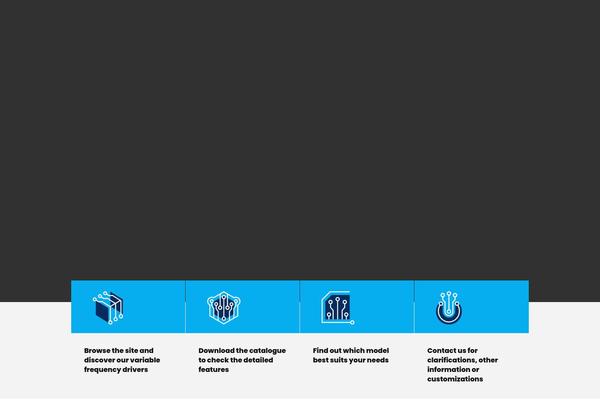 Browse the site and discover our variable frequency drivers

Download the catalogue to check the detailed features

Find out which model best suits your needs

Contact us for clarifications, other information or customizations